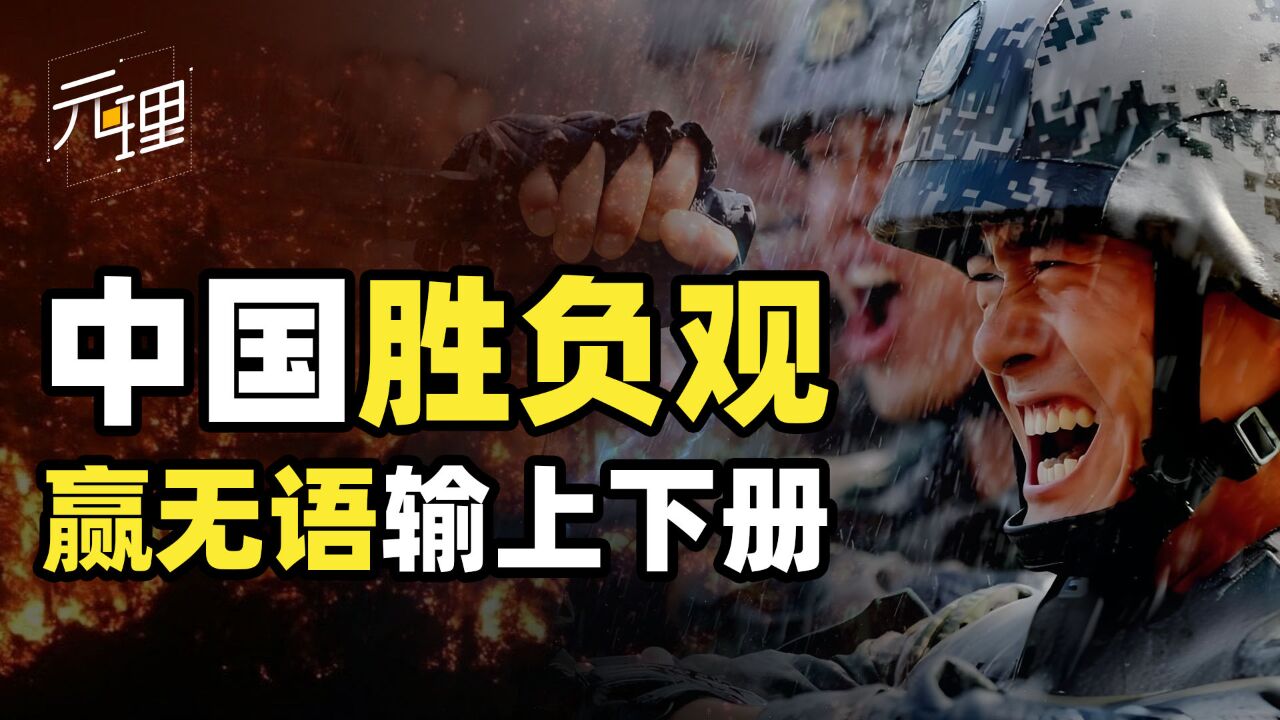 元理

中国胜负观

赢无语输上下册